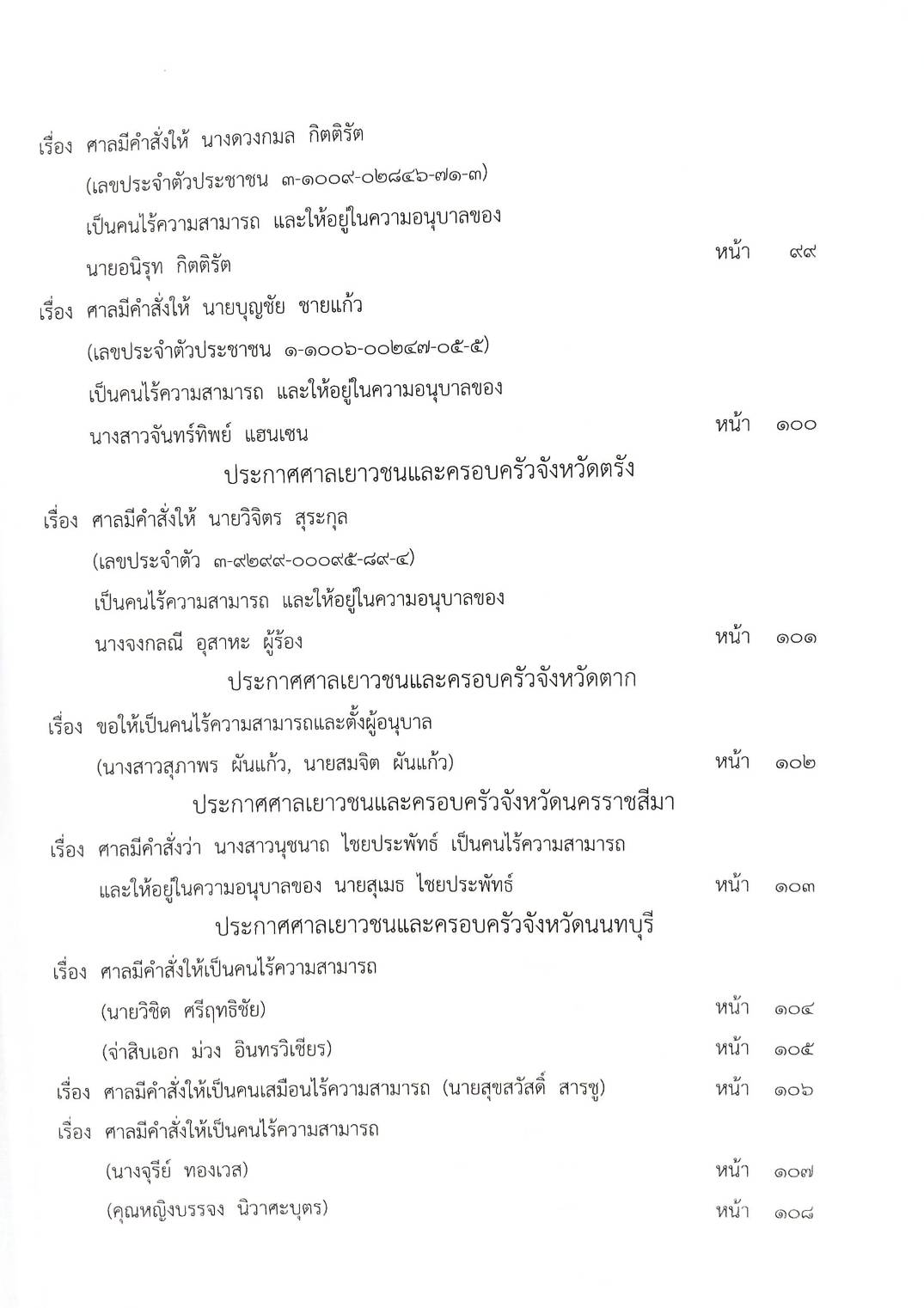 เรื่อง ศาลมีคำสั่งให้ นางดวงกมล กิตติรัต (เลขประจำตัวประชาชน ๓-๑๐๐๙-๐๒๘๔๖-๗๑-๓) เป็นคนไร้ความสามารถ และให้อยู่ในความอนุบาลของ นายอนิรุท กิตติรัต หน้า ๙๙

เรื่อง ศาลมีคำสั่งให้ นายบุญชัย ชายแก้ว (เลขประจำตัวประชาชน ๑-๑๐๐๖-๐๐๒๔๗-๐๕-๕) เป็นคนไร้ความสามารถ และให้อยู่ในความอนุบาลของ นางสาวจันทร์ทิพย์ แฮนเซน หน้า ๑๐๐

ประกาศศาลเยาวชนและครอบครัวจังหวัดตรัง

เรื่อง ศาลมีคำสั่งให้ นายวิจิตร สุระกุล (เลขประจำตัว ๓-๙๒๙๙-๐๐๐๙๕-๘๙-๔) เป็นคนไร้ความสามารถ และให้อยู่ในความอนุบาลของ นางจงกลณี อุสาหะ ผู้ร้อง หน้า ๑๐๑

ประกาศศาลเยาวชนและครอบครัวจังหวัดตาก

เรื่อง ขอให้เป็นคนไร้ความสามารถและตั้งผู้อนุบาล (นางสาวสุภาพร ผันแก้ว, นายสมจิต ผันแก้ว) หน้า ๑๐๒

ประกาศศาลเยาวชนและครอบครัวจังหวัดนครราชสีมา

เรื่อง ศาลมีคำสั่งว่า นางสาวนุชนาถ ไชยประพัทธ์ เป็นคนไร้ความสามารถ และให้อยู่ในความอนุบาลของ นายสุเมธ ไชยประพัทธ์ หน้า ๑๐๓

ประกาศศาลเยาวชนและครอบครัวจังหวัดนนทบุรี

เรื่อง ศาลมีคำสั่งให้เป็นคนไร้ความสามารถ

(นายวิชิต ศรีฤทธิชัย) หน้า ๑๐๔

(จ่าสิบเอก ม่วง อินทรวิเชียร) หน้า ๑๐๕

เรื่อง ศาลมีคำสั่งให้เป็นคนเสมือนไร้ความสามารถ (นายสุขสวัสดิ์ สารชู) หน้า ๑๐๖

เรื่อง ศาลมีคำสั่งให้เป็นคนไร้ความสามารถ

(นางจุรีย์ ทองเวส) หน้า ๑๐๗

(คุณหญิงบรรจง นิวาศะบุตร) หน้า ๑๐๘